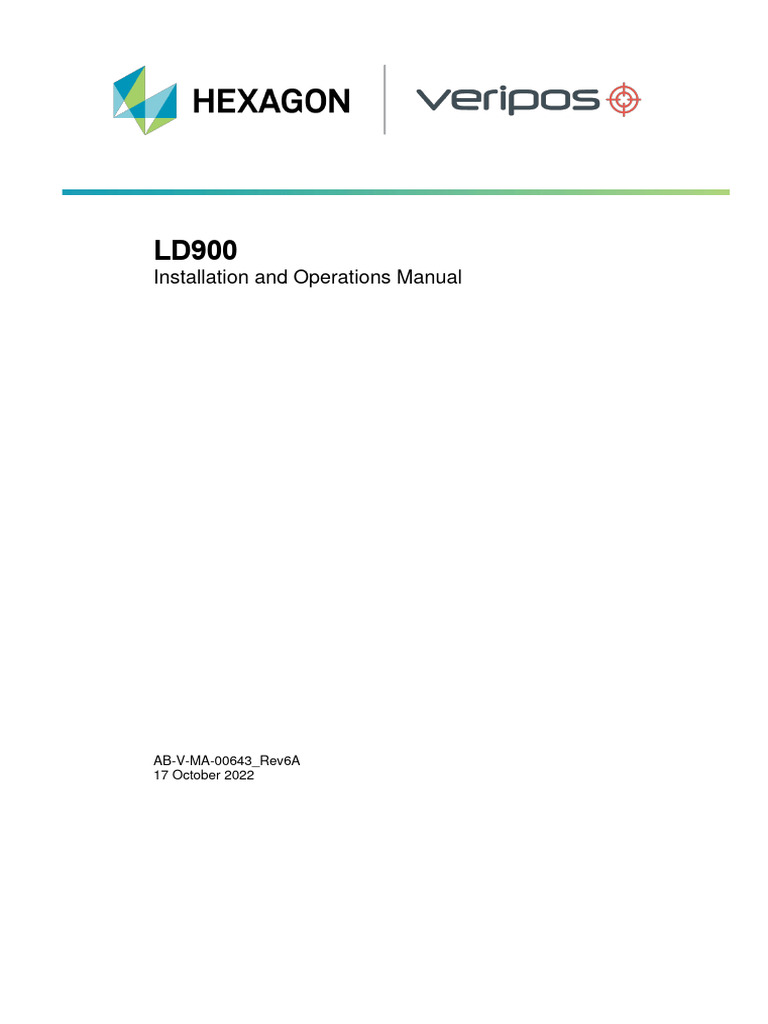 HEXAGON

veripos

LD900

Installation and Operations Manual

AB-V-MA-00643_Rev6A
17 October 2022